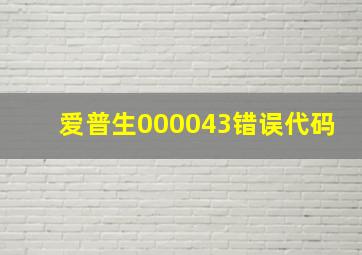 爱普生000043错误代码